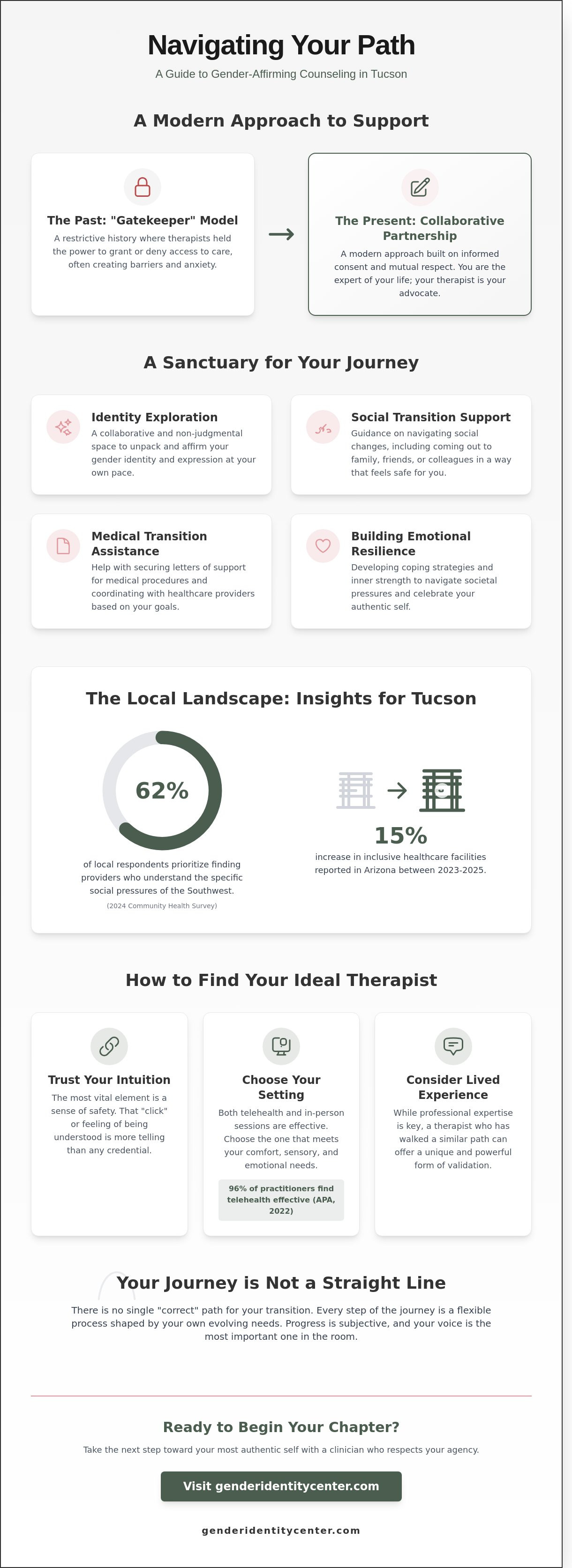 Navigating Your Path

A Guide to Gender-Affirming Counseling in Tucson

A Modern Approach to Support

The Past: "Gatekeeper" Model

A restrictive history where therapists held the power to grant or deny access to care, often creating barriers and anxiety.

The Present: Collaborative Partnership

A modern approach built on informed consent and mutual respect. You are the expert of your life; your therapist is your advocate.

A Sanctuary for Your Journey

Identity Exploration

A collaborative and non-judgmental space to unpack and affirm your gender identity and expression at your own pace.

Social Transition Support

Guidance on navigating social changes, including coming out to family, friends, or colleagues in a way that feels safe for you.

Medical Transition Assistance

Help with securing letters of support for medical procedures and coordinating with healthcare providers based on your goals.

Building Emotional Resilience

Developing coping strategies and inner strength to navigate societal pressures and celebrate your authentic self.

The Local Landscape: Insights for Tucson

62%

of local respondents prioritize finding providers who understand the specific social pressures of the Southwest.

(2024 Community Health Survey)

15%

increase in inclusive healthcare facilities reported in Arizona between 2023-2025.

How to Find Your Ideal Therapist

Trust Your Intuition

The most vital element is a sense of safety. That "click" or feeling of being understood is more telling than any credential.

Choose Your Setting

Both telehealth and in-person sessions are effective. Choose the one that meets your comfort, sensory, and emotional needs.

96% of practitioners find telehealth effective (APA, 2022)

Consider Lived Experience

While professional expertise is key, a therapist who has walked a similar path can offer a unique and powerful form of validation.

Your Journey is Not a Straight Line

There is no single "correct" path for your transition. Every step of the journey is a flexible process shaped by your own evolving needs. Progress is subjective, and your voice is the most important one in the room.

Ready to Begin Your Chapter?

Take the next step toward your most authentic self with a clinician who respects your agency.

Visit genderidentitycenter.com

genderidentitycenter.com